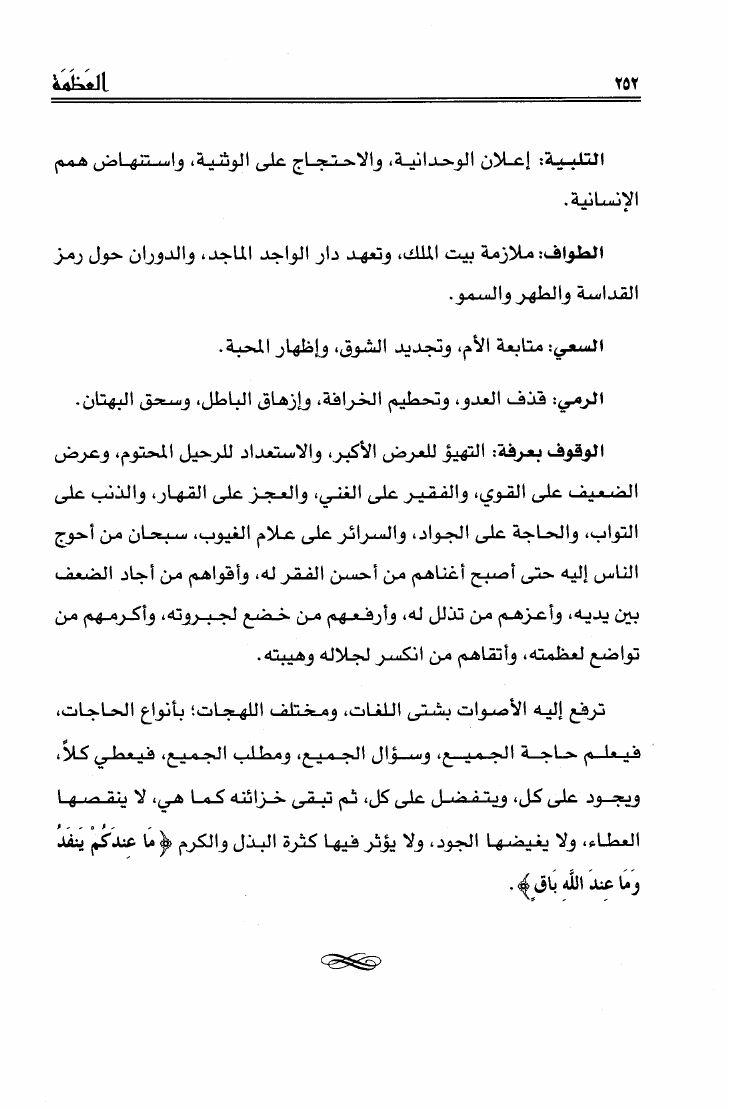 ٢٥٢ العَظَمَة

التلبية: إعلان الوحدانية، والاحتجاج على الوثنية، واستنهاض همم الإنسانية.

الطواف: ملازمة بيت الملك، وتعهد دار الواجد الماجد، والدوران حول رمز القداسة والطهر والسمو.

السعي: متابعة الأم، وتجديد الشوق، وإظهار المحبة.

الرمي: قذف العدو، وتحطيم الخرافة، وإزهاق الباطل، وسحق البهتان.

الوقوف بعرفة: التهيؤ للعرض الأكبر، والاستعداد للرحيل المحتوم، وعرض الضعيف على القوي، والفقير على الغني، والعجز على القهار، والذنب على التواب، والحاجة على الجواد، والسرائر على علام الغيوب، سبحان من أحوج الناس إليه حتى أصبح أغناهم من أحسن الفقر له، وأقواهم من أجاد الضعف بين يديه، وأعزهم من تذلل له، وأرفعهم من خضع لجبروته، وأكرمهم من تواضع لعظمته، وأتقاهم من انكسر لجلاله وهيبته.

ترفع إليه الأصوات بشتى اللغات، ومختلف اللهجات؛ بأنواع الحاجات، فيعلم حاجة الجميع، وسؤال الجميع، ومطلب الجميع، فيعطي كلاً، ويجود على كل، ويتفضل على كل، ثم تبقى خزائنه كما هي، لا ينقصها العطاء، ولا يغيضها الجود، ولا يؤثر فيها كثرة البذل والكرم ﴿مَا عِندَكُمْ يَنفَدُ وَمَا عِندَ اللَّهِ بَاقٍ﴾.